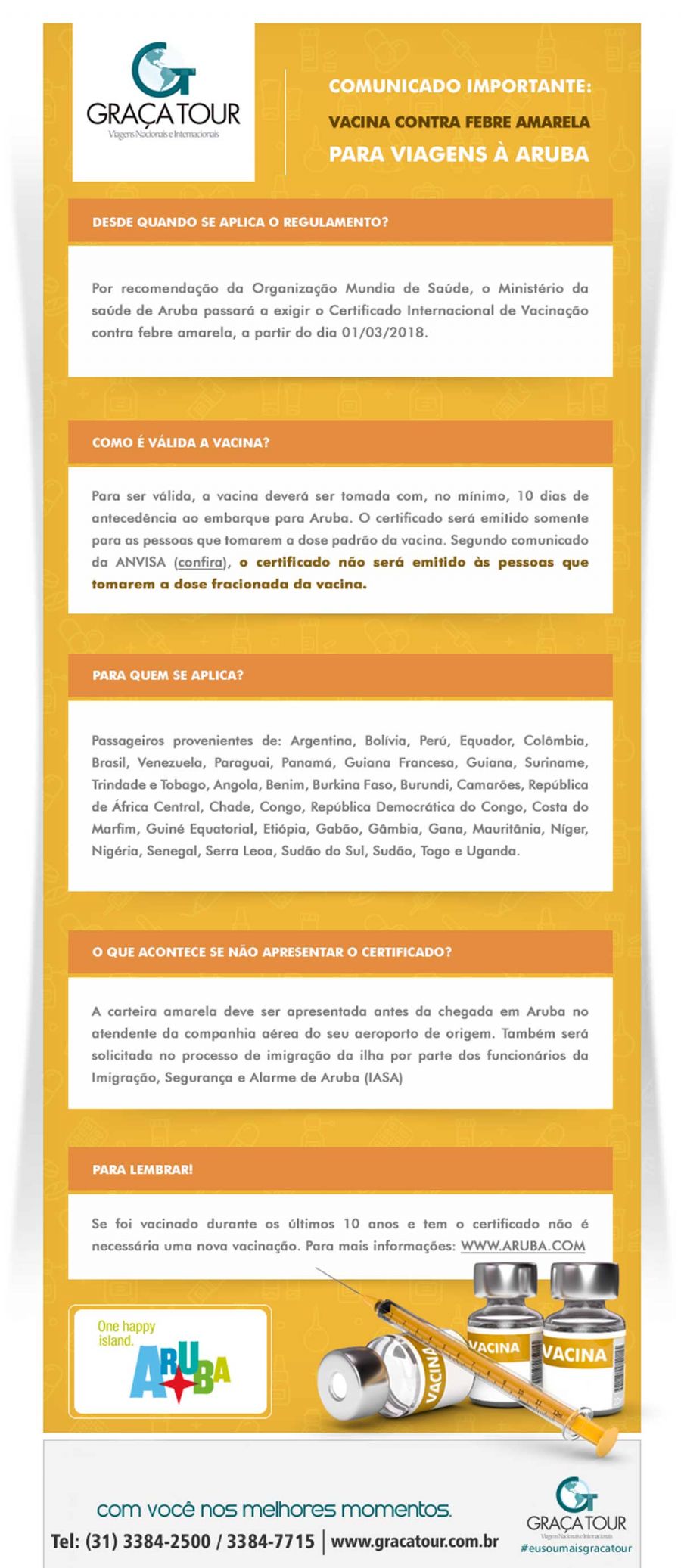 GRAÇA TOUR
Viagens Nacionais e Internacionais

COMUNICADO IMPORTANTE:
VACINA CONTRA FEBRE AMARELA
PARA VIAGENS À ARUBA

DESDE QUANDO SE APLICA O REGULAMENTO?

Por recomendação da Organização Mundia de Saúde, o Ministério da saúde de Aruba passará a exigir o Certificado Internacional de Vacinação contra febre amarela, a partir do dia 01/03/2018.

COMO É VÁLIDA A VACINA?

Para ser válida, a vacina deverá ser tomada com, no mínimo, 10 dias de antecedência ao embarque para Aruba. O certificado será emitido somente para as pessoas que tomarem a dose padrão da vacina. Segundo comunicado da ANVISA (confira), o certificado não será emitido às pessoas que tomarem a dose fracionada da vacina.

PARA QUEM SE APLICA?

Passageiros provenientes de: Argentina, Bolívia, Perú, Equador, Colômbia, Brasil, Venezuela, Paraguai, Panamá, Guiana Francesa, Guiana, Suriname, Trindade e Tobago, Angola, Benim, Burkina Faso, Burundi, Camarões, República de África Central, Chade, Congo, República Democrática do Congo, Costa do Marfim, Guiné Equatorial, Etiópia, Gabão, Gâmbia, Gana, Mauritânia, Níger, Nigéria, Senegal, Serra Leoa, Sudão do Sul, Sudão, Togo e Uganda.

O QUE ACONTECE SE NÃO APRESENTAR O CERTIFICADO?

A carteira amarela deve ser apresentada antes da chegada em Aruba no atendente da companhia aérea do seu aeroporto de origem. Também será solicitada no processo de imigração da ilha por parte dos funcionários da Imigração, Segurança e Alarme de Aruba (IASA)

PARA LEMBRAR!

Se foi vacinado durante os últimos 10 anos e tem o certificado não é necessária uma nova vacinação. Para mais informações: WWW.ARUBA.COM

One happy island.
ARUBA

VACINA
VACINA
VACINA

com você nos melhores momentos.
Tel: (31) 3384-2500 / 3384-7715 | www.gracatour.com.br

GRAÇA TOUR
Viagens Nacionais e Internacionais
#eusoumaisgracatour